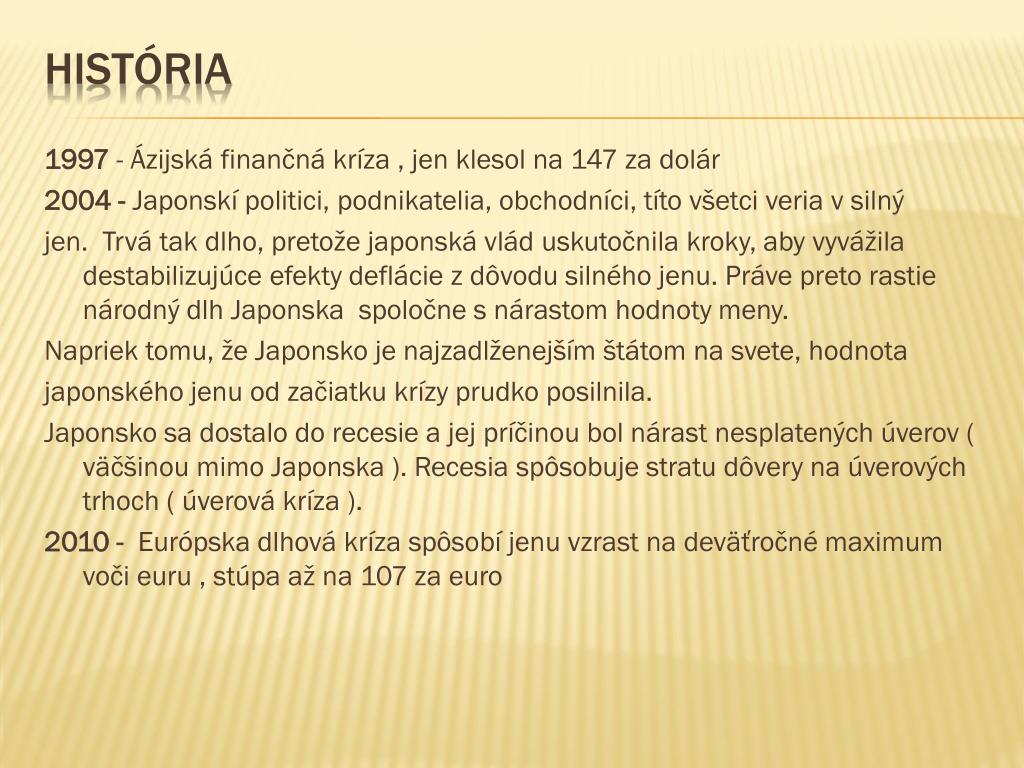 HISTÓRIA

1997 - Ázijská finančná kríza , jen klesol na 147 za dolár

2004 - Japonskí politici, podnikatelia, obchodníci, títo všetci veria v silný

jen.  Trvá tak dlho, pretože japonská vlád uskutočnila kroky, aby vyvážila destabilizujúce efekty deflácie z dôvodu silného jenu. Práve preto rastie národný dlh Japonska  spoločne s nárastom hodnoty meny.

Napriek tomu, že Japonsko je najzadlženejším štátom na svete, hodnota

japonského jenu od začiatku krízy prudko posilnila.

Japonsko sa dostalo do recesie a jej príčinou bol nárast nesplatených úverov ( väčšinou mimo Japonska ). Recesia spôsobuje stratu dôvery na úverových trhoch ( úverová kríza ).

2010 -  Európska dlhová kríza spôsobí jenu vzrast na deväťročné maximum voči euru , stúpa až na 107 za euro